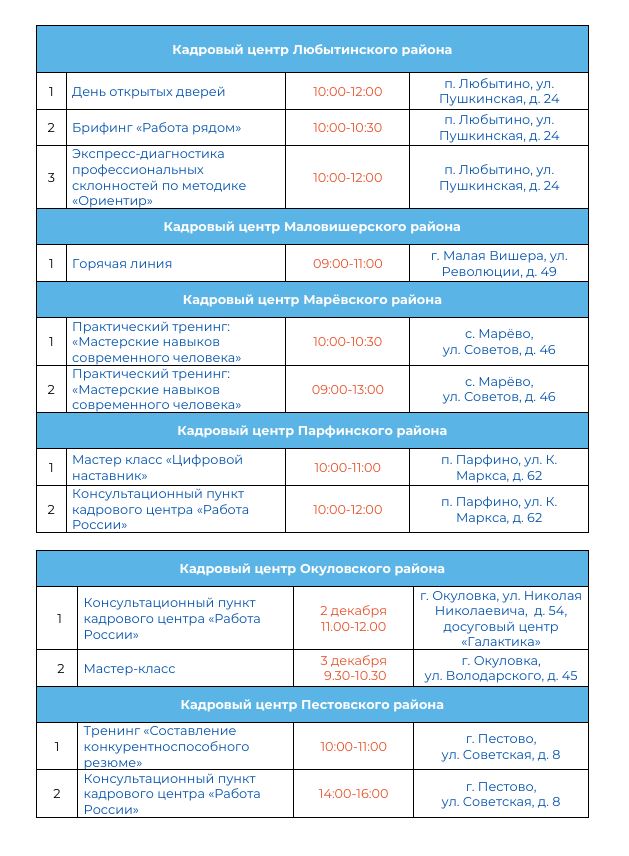 | Кадровый центр Любытинского района | | | |
|---|---|---|---|
| 1 | День открытых дверей | 10:00-12:00 | п. Любытино, ул. Пушкинская, д. 24 |
| 2 | Брифинг «Работа рядом» | 10:00-10:30 | п. Любытино, ул. Пушкинская, д. 24 |
| 3 | Экспресс-диагностика профессиональных склонностей по методике «Ориентир» | 10:00-12:00 | п. Любытино, ул. Пушкинская, д. 24 |
| Кадровый центр Маловишерского района | | | |
| 1 | Горячая линия | 09:00-11:00 | г. Малая Вишера, ул. Революции, д. 49 |
| Кадровый центр Марёвского района | | | |
| 1 | Практический тренинг: «Мастерские навыков современного человека» | 10:00-10:30 | с. Марёво, ул. Советов, д. 46 |
| 2 | Практический тренинг: «Мастерские навыков современного человека» | 09:00-13:00 | с. Марёво, ул. Советов, д. 46 |
| Кадровый центр Парфинского района | | | |
| 1 | Мастер класс «Цифровой наставник» | 10:00-11:00 | п. Парфино, ул. К. Маркса, д. 62 |
| 2 | Консультационный пункт кадрового центра «Работа России» | 10:00-12:00 | п. Парфино, ул. К. Маркса, д. 62 |

| Кадровый центр Окуловского района | | | |
|---|---|---|---|
| 1 | Консультационный пункт кадрового центра «Работа России» | 2 декабря 11.00-12.00 | г. Окуловка, ул. Николая Николаевича, д. 54, досуговый центр «Галактика» |
| 2 | Мастер-класс | 3 декабря 9.30-10.30 | г. Окуловка, ул. Володарского, д. 45 |
| Кадровый центр Пестовского района | | | |
| 1 | Тренинг «Составление конкурентноспособного резюме» | 10:00-11:00 | г. Пестово, ул. Советская, д. 8 |
| 2 | Консультационный пункт кадрового центра «Работа России» | 14:00-16:00 | г. Пестово, ул. Советская, д. 8 |